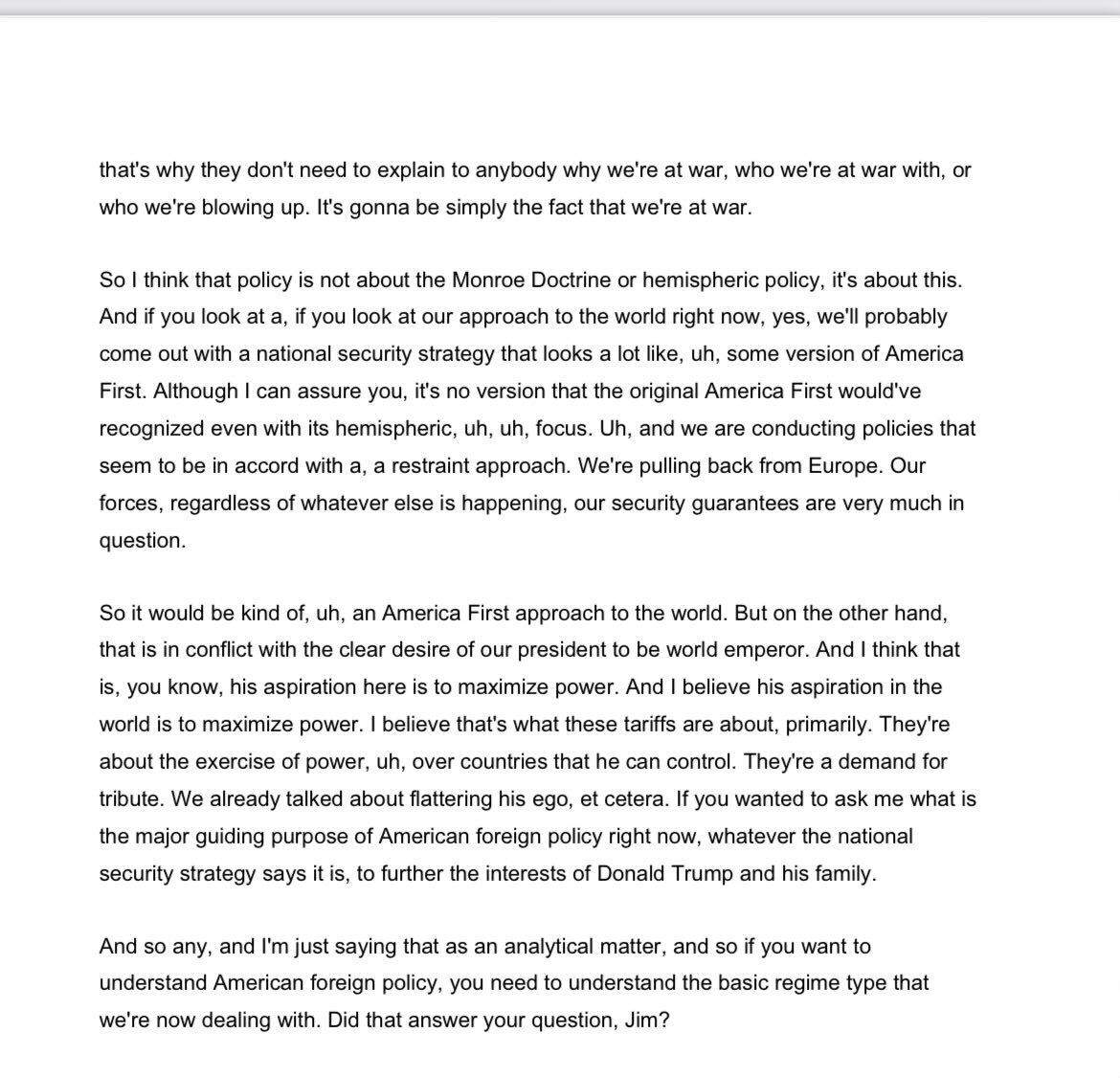 that's why they don't need to explain to anybody why we're at war, who we're at war with, or who we're blowing up. It's gonna be simply the fact that we're at war.

So I think that policy is not about the Monroe Doctrine or hemispheric policy, it's about this. And if you look at a, if you look at our approach to the world right now, yes, we'll probably come out with a national security strategy that looks a lot like, uh, some version of America First. Although I can assure you, it's no version that the original America First would've recognized even with its hemispheric, uh, uh, focus. Uh, and we are conducting policies that seem to be in accord with a, a restraint approach. We're pulling back from Europe. Our forces, regardless of whatever else is happening, our security guarantees are very much in question.

So it would be kind of, uh, an America First approach to the world. But on the other hand, that is in conflict with the clear desire of our president to be world emperor. And I think that is, you know, his aspiration here is to maximize power. And I believe his aspiration in the world is to maximize power. I believe that's what these tariffs are about, primarily. They're about the exercise of power, uh, over countries that he can control. They're a demand for tribute. We already talked about flattering his ego, et cetera. If you wanted to ask me what is the major guiding purpose of American foreign policy right now, whatever the national security strategy says it is, to further the interests of Donald Trump and his family.

And so any, and I'm just saying that as an analytical matter, and so if you want to understand American foreign policy, you need to understand the basic regime type that we're now dealing with. Did that answer your question, Jim?